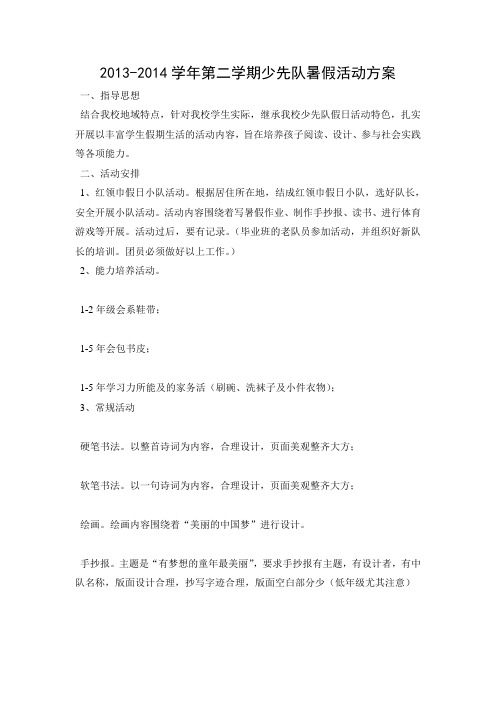 2013-2014 学年第二学期少先队暑假活动方案

一、指导思想

结合我校地域特点，针对我校学生实际，继承我校少先队假日活动特色，扎实开展以丰富学生假期生活的活动内容，旨在培养孩子阅读、设计、参与社会实践等各项能力。

二、活动安排

1、红领巾假日小队活动。根据居住所在地，结成红领巾假日小队，选好队长，安全开展小队活动。活动内容围绕着写暑假作业、制作手抄报、读书、进行体育游戏等开展。活动过后，要有记录。（毕业班的老队员参加活动，并组织好新队长的培训。团员必须做好以上工作。）

2、能力培养活动。

1-2 年级会系鞋带；

1-5 年会包书皮；

1-5 年学习力所能及的家务活（刷碗、洗袜子及小件衣物）；

3、常规活动

硬笔书法。以整首诗词为内容，合理设计，页面美观整齐大方；

软笔书法。以一句诗词为内容，合理设计，页面美观整齐大方；

绘画。绘画内容围绕着“美丽的中国梦”进行设计。

手抄报。主题是“有梦想的童年最美丽”，要求手抄报有主题，有设计者，有中队名称，版面设计合理，抄写字迹合理，版面空白部分少（低年级尤其注意）